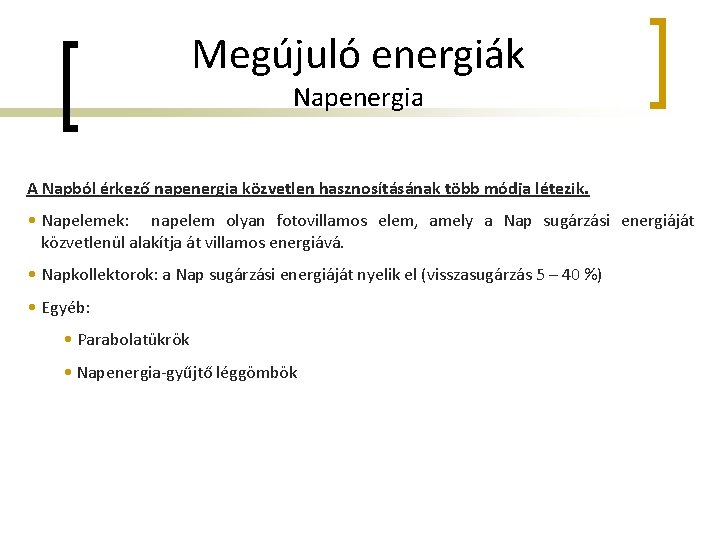 Megújuló energiák
Napenergia

A Napból érkező napenergia közvetlen hasznosításának több módja létezik.

• Napelemek: napelem olyan fotovillamos elem, amely a Nap sugárzási energiáját közvetlenül alakítja át villamos energiává.

• Napkollektorok: a Nap sugárzási energiáját nyelik el (visszasugárzás 5 – 40 %)

• Egyéb:

• Parabolatükrök

• Napenergia-gyűjtő léggömbök